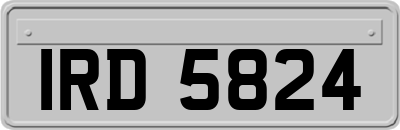 IRD 5824